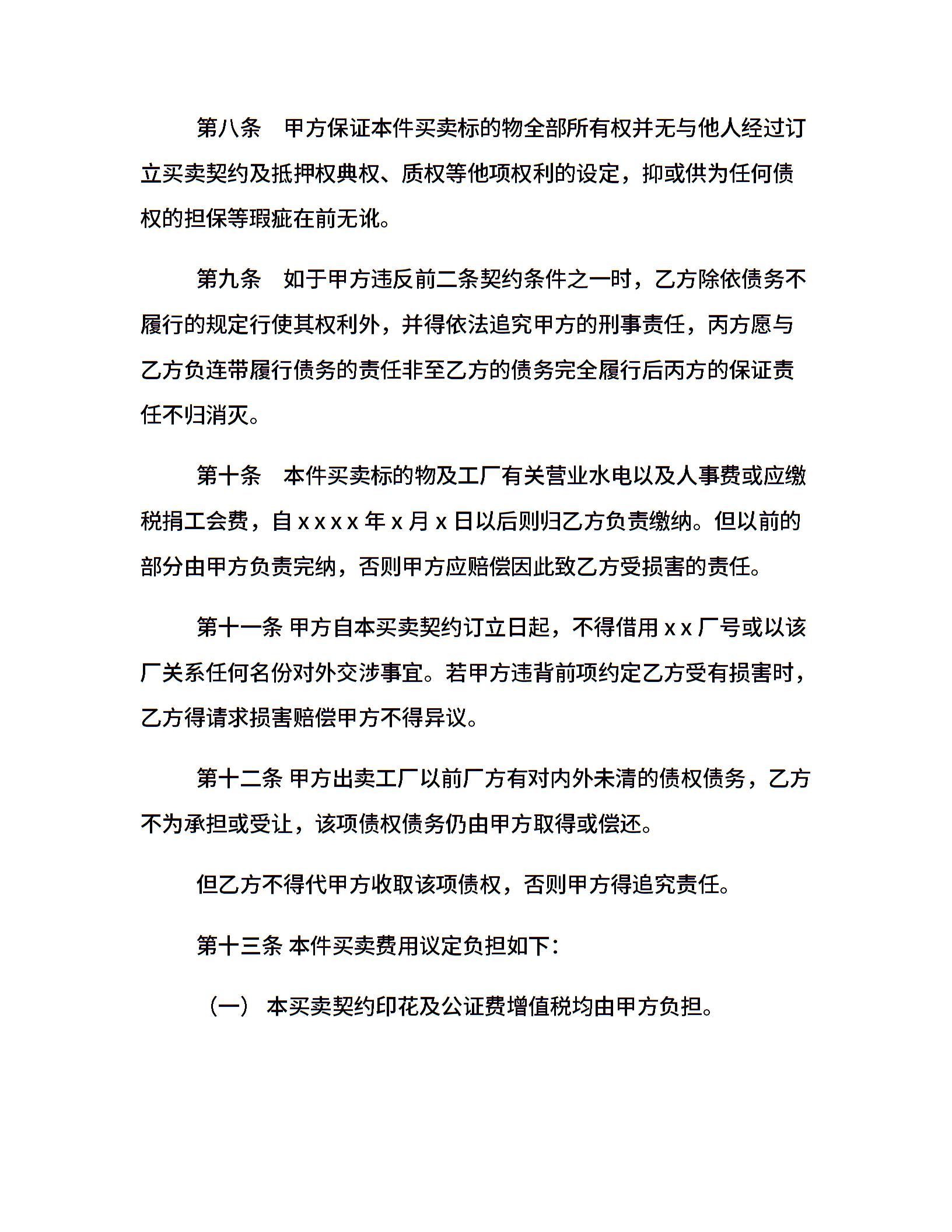 第八条　甲方保证本件买卖标的物全部所有权并无与他人经过订立买卖契约及抵押权典权、质权等他项权利的设定，抑或供为任何债权的担保等瑕疵在前无讹。

第九条　如于甲方违反前二条契约条件之一时，乙方除依债务不履行的规定行使其权利外，并得依法追究甲方的刑事责任，丙方愿与乙方负连带履行债务的责任非至乙方的债务完全履行后丙方的保证责任不归消灭。

第十条　本件买卖标的物及工厂有关营业水电以及人事费或应缴税捐工会费，自 x x x x 年 x 月 x 日以后则归乙方负责缴纳。但以前的部分由甲方负责完纳，否则甲方应赔偿因此致乙方受损害的责任。

第十一条 甲方自本买卖契约订立日起，不得借用 x x 厂号或以该厂关系任何名份对外交涉事宜。若甲方违背前项约定乙方受有损害时，乙方得请求损害赔偿甲方不得异议。

第十二条 甲方出卖工厂以前厂方有对内外未清的债权债务，乙方不为承担或受让，该项债权债务仍由甲方取得或偿还。

但乙方不得代甲方收取该项债权，否则甲方得追究责任。

第十三条 本件买卖费用议定负担如下：

（一） 本买卖契约印花及公证费增值税均由甲方负担。